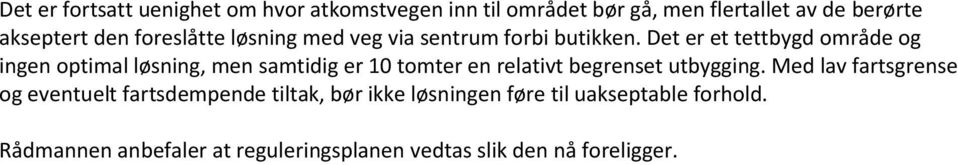 Det er fortsatt uenighet om hvor atkomstvegen inn til området bør gå, men flertallet av de berørte akseptert den foreslåtte løsning med veg via sentrum forbi butikken. Det er et tettbygd område og ingen optimal løsning, men samtidig er 10 tomter en relativt begrenset utbygging. Med lav fartsgrense og eventuelt fartsdempende tiltak, bør ikke løsningen føre til uakseptable forhold.

Rådmannen anbefaler at reguleringsplanen vedtas slik den nå foreligger.